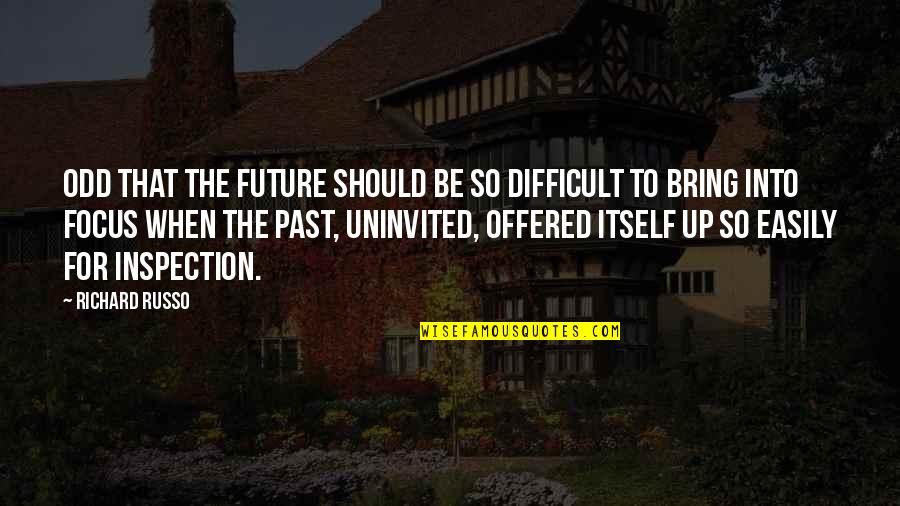 ODD THAT THE FUTURE SHOULD BE SO DIFFICULT TO BRING INTO FOCUS WHEN THE PAST, UNINVITED, OFFERED ITSELF UP SO EASILY FOR INSPECTION.

— RICHARD RUSSO

WISEFAMOUSQUOTES.COM